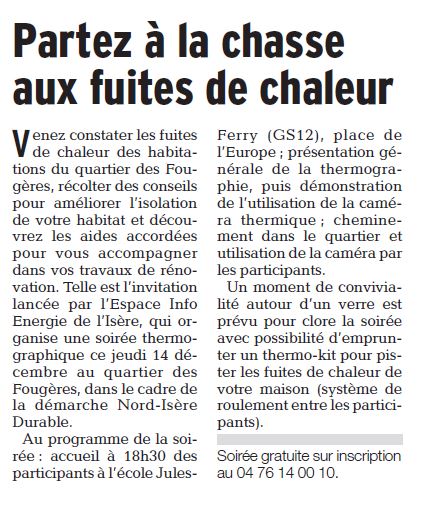 Partez à la chasse aux fuites de chaleur

Venez constater les fuites de chaleur des habitations du quartier des Fougères, récolter des conseils pour améliorer l'isolation de votre habitat et découvrez les aides accordées pour vous accompagner dans vos travaux de rénovation. Telle est l'invitation lancée par l'Espace Info Energie de l'Isère, qui organise une soirée thermographique ce jeudi 14 décembre au quartier des Fougères, dans le cadre de la démarche Nord-Isère Durable.

Au programme de la soirée : accueil à 18h30 des participants à l'école Jules-Ferry (GS12), place de l'Europe ; présentation générale de la thermographie, puis démonstration de l'utilisation de la caméra thermique ; cheminement dans le quartier et utilisation de la caméra par les participants.

Un moment de convivialité autour d'un verre est prévu pour clore la soirée avec possibilité d'emprunter un thermo-kit pour pister les fuites de chaleur de votre maison (système de roulement entre les participants).

Soirée gratuite sur inscription au 04 76 14 00 10.